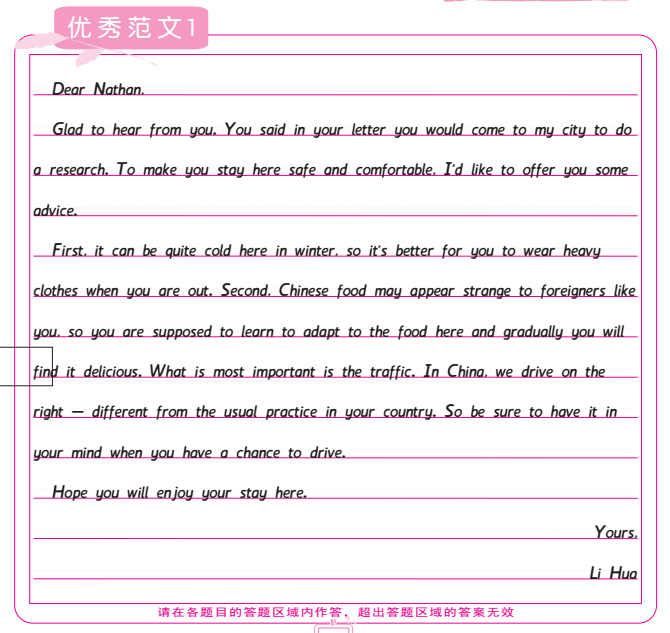 优秀范文1

Dear Nathan,

Glad to hear from you. You said in your letter you would come to my city to do a research. To make you stay here safe and comfortable, I'd like to offer you some advice.

First, it can be quite cold here in winter, so it's better for you to wear heavy clothes when you are out. Second, Chinese food may appear strange to foreigners like you, so you are supposed to learn to adapt to the food here and gradually you will find it delicious. What is most important is the traffic. In China, we drive on the right — different from the usual practice in your country. So be sure to have it in your mind when you have a chance to drive.

Hope you will enjoy your stay here.

Yours,

Li Hua

请在各题目的答题区域内作答，超出答题区域的答案无效